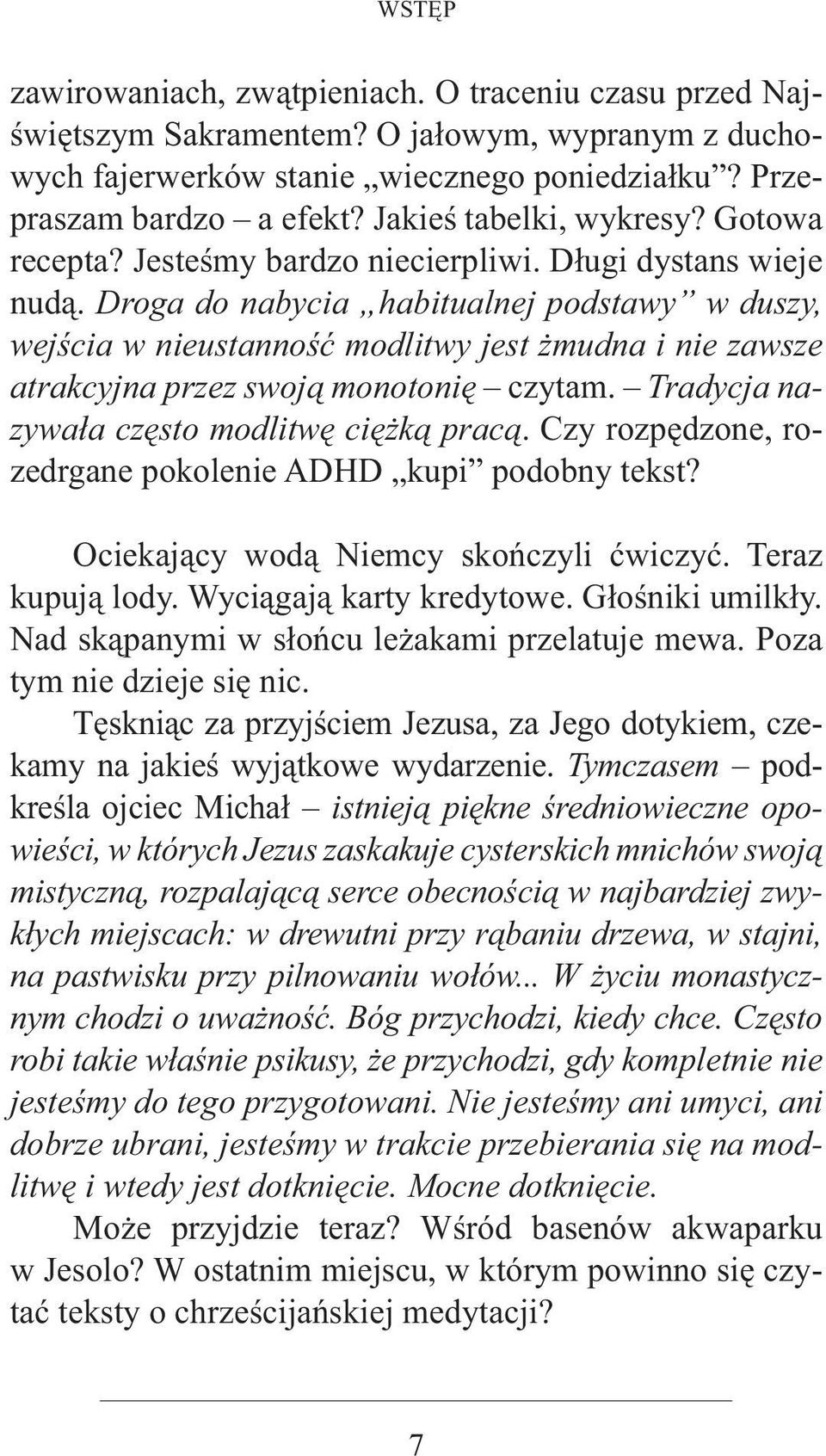 WSTĘP

zawirowaniach, zwątpieniach. O traceniu czasu przed Najświętszym Sakramentem? O jałowym, wypranym z duchowych fajerwerków stanie „wiecznego poniedziałku”? Przepraszam bardzo – a efekt? Jakieś tabelki, wykresy? Gotowa recepta? Jesteśmy bardzo niecierpliwi. Długi dystans wieje nudą. Droga do nabycia „habitualnej podstawy” w duszy, wejścia w nieustanność modlitwy jest żmudna i nie zawsze atrakcyjna przez swoją monotonię – czytam. – Tradycja nazywała często modlitwę ciężką pracą. Czy rozpędzone, rozedrgane pokolenie ADHD „kupi” podobny tekst?

Ociekający wodą Niemcy skończyli ćwiczyć. Teraz kupują lody. Wyciągają karty kredytowe. Głośniki umilkły. Nad skąpanymi w słońcu leżakami przelatuje mewa. Poza tym nie dzieje się nic.

Tęskniąc za przyjściem Jezusa, za Jego dotykiem, czekamy na jakieś wyjątkowe wydarzenie. Tymczasem – podkreśla ojciec Michał – istnieją piękne średniowieczne opowieści, w których Jezus zaskakuje cysterskich mnichów swoją mistyczną, rozpalającą serce obecnością w najbardziej zwykłych miejscach: w drewutni przy rąbaniu drzewa, w stajni, na pastwisku przy pilnowaniu wołów... W życiu monastycznym chodzi o uważność. Bóg przychodzi, kiedy chce. Często robi takie właśnie psikusy, że przychodzi, gdy kompletnie nie jesteśmy do tego przygotowani. Nie jesteśmy ani umyci, ani dobrze ubrani, jesteśmy w trakcie przebierania się na modlitwę i wtedy jest dotknięcie. Mocne dotknięcie.

Może przyjdzie teraz? Wśród basenów akwaparku w Jesolo? W ostatnim miejscu, w którym powinno się czytać teksty o chrześcijańskiej medytacji?

7